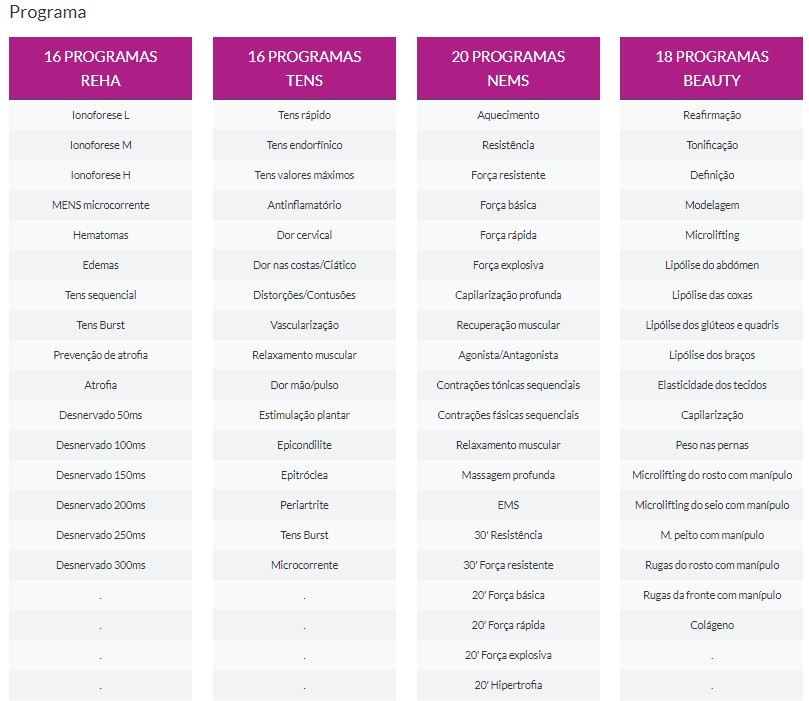 Programa

| 16 PROGRAMAS REHA | 16 PROGRAMAS TENS | 20 PROGRAMAS NEMS | 18 PROGRAMAS BEAUTY |
|---|---|---|---|
| Ionoforese L | Tens rápido | Aquecimento | Reafirmação |
| Ionoforese M | Tens endorfínico | Resistência | Tonificação |
| Ionoforese H | Tens valores máximos | Força resistente | Definição |
| MENS microcorrente | Antinflamatório | Força básica | Modelagem |
| Hematomas | Dor cervical | Força rápida | Microlifting |
| Edemas | Dor nas costas/Ciático | Força explosiva | Lipólise do abdómen |
| Tens sequencial | Distorções/Contusões | Capilarização profunda | Lipólise das coxas |
| Tens Burst | Vascularização | Recuperação muscular | Lipólise dos glúteos e quadris |
| Prevenção de atrofia | Relaxamento muscular | Agonista/Antagonista | Lipólise dos braços |
| Atrofia | Dor mão/pulso | Contrações tónicas sequenciais | Elasticidade dos tecidos |
| Desnervado 50ms | Estimulação plantar | Contrações fásicas sequenciais | Capilarização |
| Desnervado 100ms | Epicondilite | Relaxamento muscular | Peso nas pernas |
| Desnervado 150ms | Epitróclea | Massagem profunda | Microlifting do rosto com manípulo |
| Desnervado 200ms | Periartrite | EMS | Microlifting do seio com manípulo |
| Desnervado 250ms | Tens Burst | 30' Resistência | M. peito com manípulo |
| Desnervado 300ms | Microcorrente | 30' Força resistente | Rugas do rosto com manípulo |
| . | . | 20' Força básica | Rugas da fronte com manípulo |
| . | . | 20' Força rápida | Colágeno |
| . | . | 20' Força explosiva | . |
| . | . | 20' Hipertrofia | . |